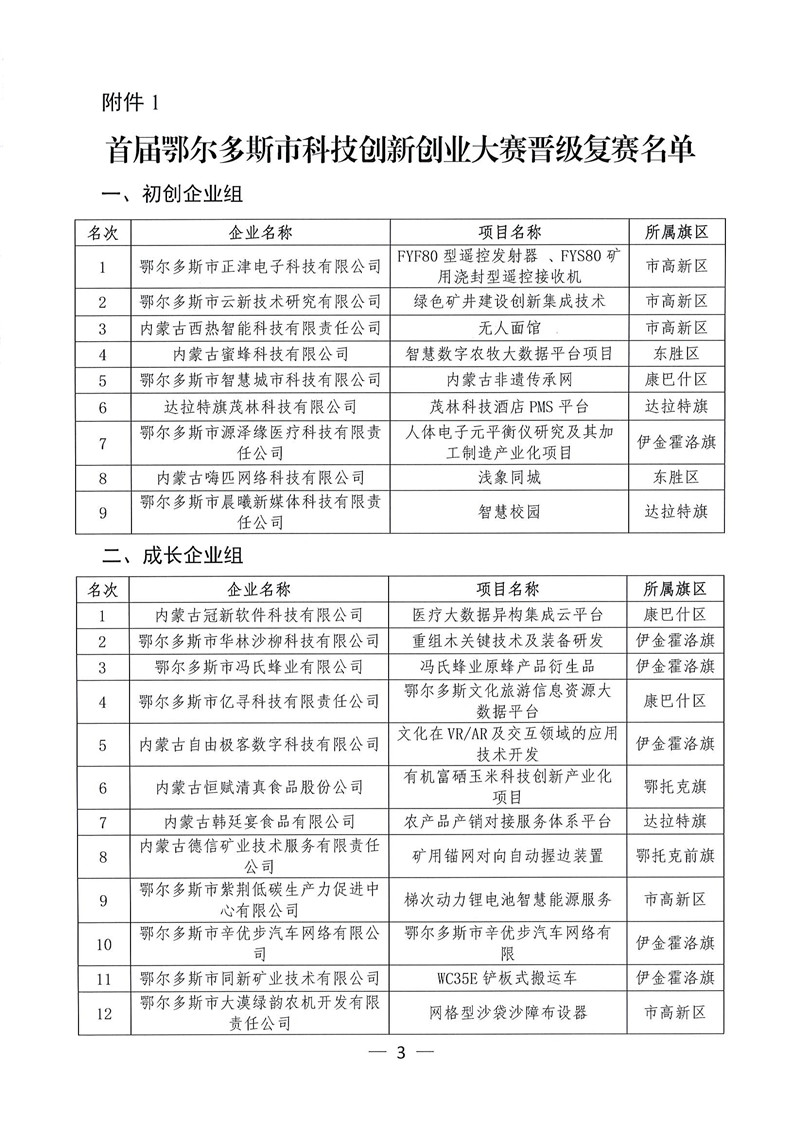 附件 1

首届鄂尔多斯市科技创新创业大赛晋级复赛名单

一、初创企业组

| 名次 | 企业名称 | 项目名称 | 所属旗区 |
|---|---|---|---|
| 1 | 鄂尔多斯市正津电子科技有限公司 | FYF80 型遥控发射器 、FYS80 矿用浇封型遥控接收机 | 市高新区 |
| 2 | 鄂尔多斯市云新技术研究有限公司 | 绿色矿井建设创新集成技术 | 市高新区 |
| 3 | 内蒙古西热智能科技有限责任公司 | 无人面馆 | 市高新区 |
| 4 | 内蒙古蜜蜂科技有限公司 | 智慧数字农牧大数据平台项目 | 东胜区 |
| 5 | 鄂尔多斯市智慧城市科技有限公司 | 内蒙古非遗传承网 | 康巴什区 |
| 6 | 达拉特旗茂林科技有限公司 | 茂林科技酒店 PMS 平台 | 达拉特旗 |
| 7 | 鄂尔多斯市源泽缘医疗科技有限责任公司 | 人体电子元平衡仪研究及其加工制造产业化项目 | 伊金霍洛旗 |
| 8 | 内蒙古嗨匹网络科技有限公司 | 浅象同城 | 东胜区 |
| 9 | 鄂尔多斯市晨曦新媒体科技有限责任公司 | 智慧校园 | 达拉特旗 |

二、成长企业组

| 名次 | 企业名称 | 项目名称 | 所属旗区 |
|---|---|---|---|
| 1 | 内蒙古冠新软件科技有限公司 | 医疗大数据异构集成云平台 | 康巴什区 |
| 2 | 鄂尔多斯市华林沙柳科技有限公司 | 重组木关键技术及装备研发 | 伊金霍洛旗 |
| 3 | 鄂尔多斯市冯氏蜂业有限公司 | 冯氏蜂业原蜂产品衍生品 | 伊金霍洛旗 |
| 4 | 鄂尔多斯市亿寻科技有限责任公司 | 鄂尔多斯文化旅游信息资源大数据平台 | 康巴什区 |
| 5 | 内蒙古自由极客数字科技有限公司 | 文化在 VR/AR 及交互领域的应用技术开发 | 伊金霍洛旗 |
| 6 | 内蒙古恒赋清真食品股份公司 | 有机富硒玉米科技创新产业化项目 | 鄂托克旗 |
| 7 | 内蒙古韩廷宴食品有限公司 | 农产品产销对接服务体系平台 | 达拉特旗 |
| 8 | 内蒙古德信矿业技术服务有限责任公司 | 矿用锚网对向自动握边装置 | 鄂托克前旗 |
| 9 | 鄂尔多斯市紫荆低碳生产力促进中心有限公司 | 梯次动力锂电池智慧能源服务 | 市高新区 |
| 10 | 鄂尔多斯市辛优步汽车网络有限公司 | 鄂尔多斯市辛优步汽车网络有限 | 伊金霍洛旗 |
| 11 | 鄂尔多斯市同新矿业技术有限公司 | WC35E 铲板式搬运车 | 伊金霍洛旗 |
| 12 | 鄂尔多斯市大漠绿韵农机开发有限责任公司 | 网格型沙袋沙障布设器 | 市高新区 |

— 3 —